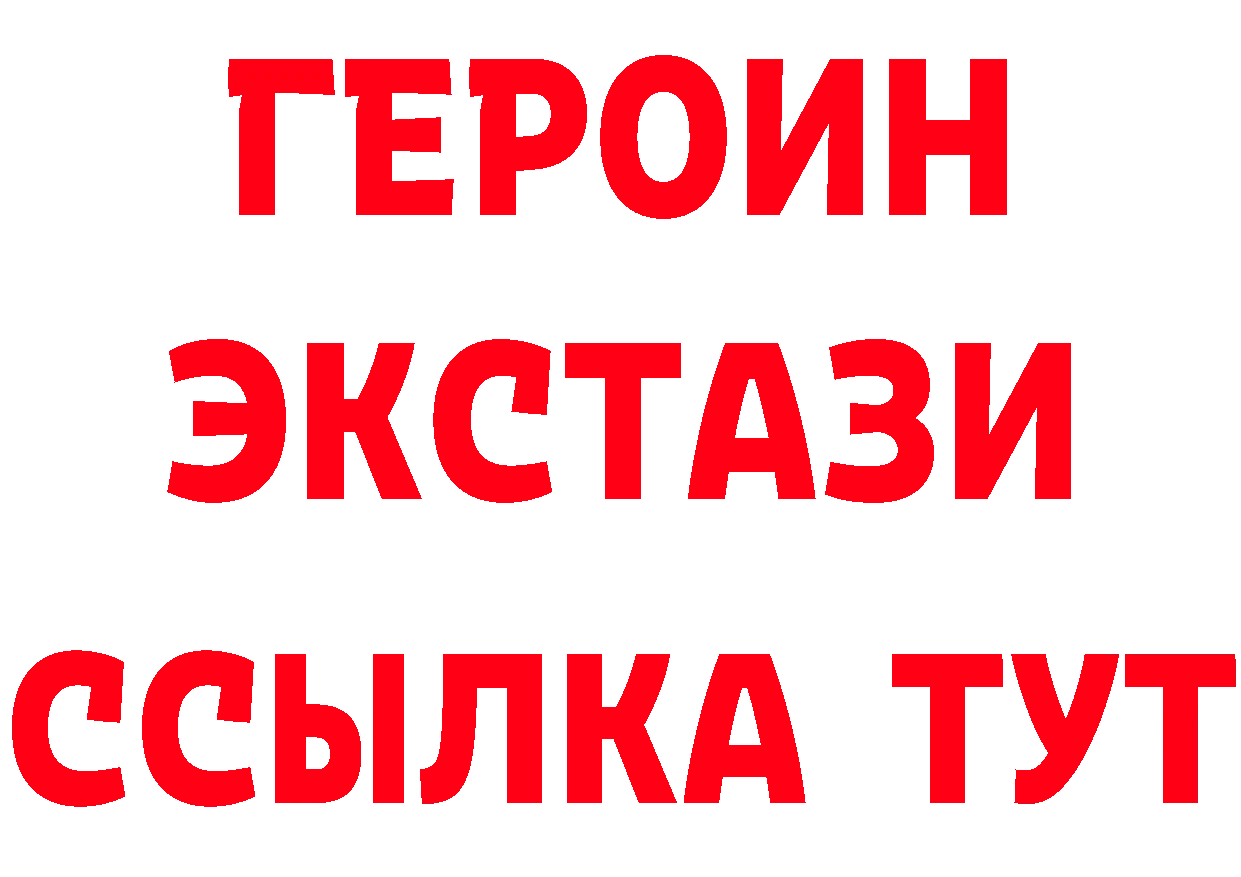 ГЕРОИН
ЭКСТАЗИ
ССЫЛКА ТУТ